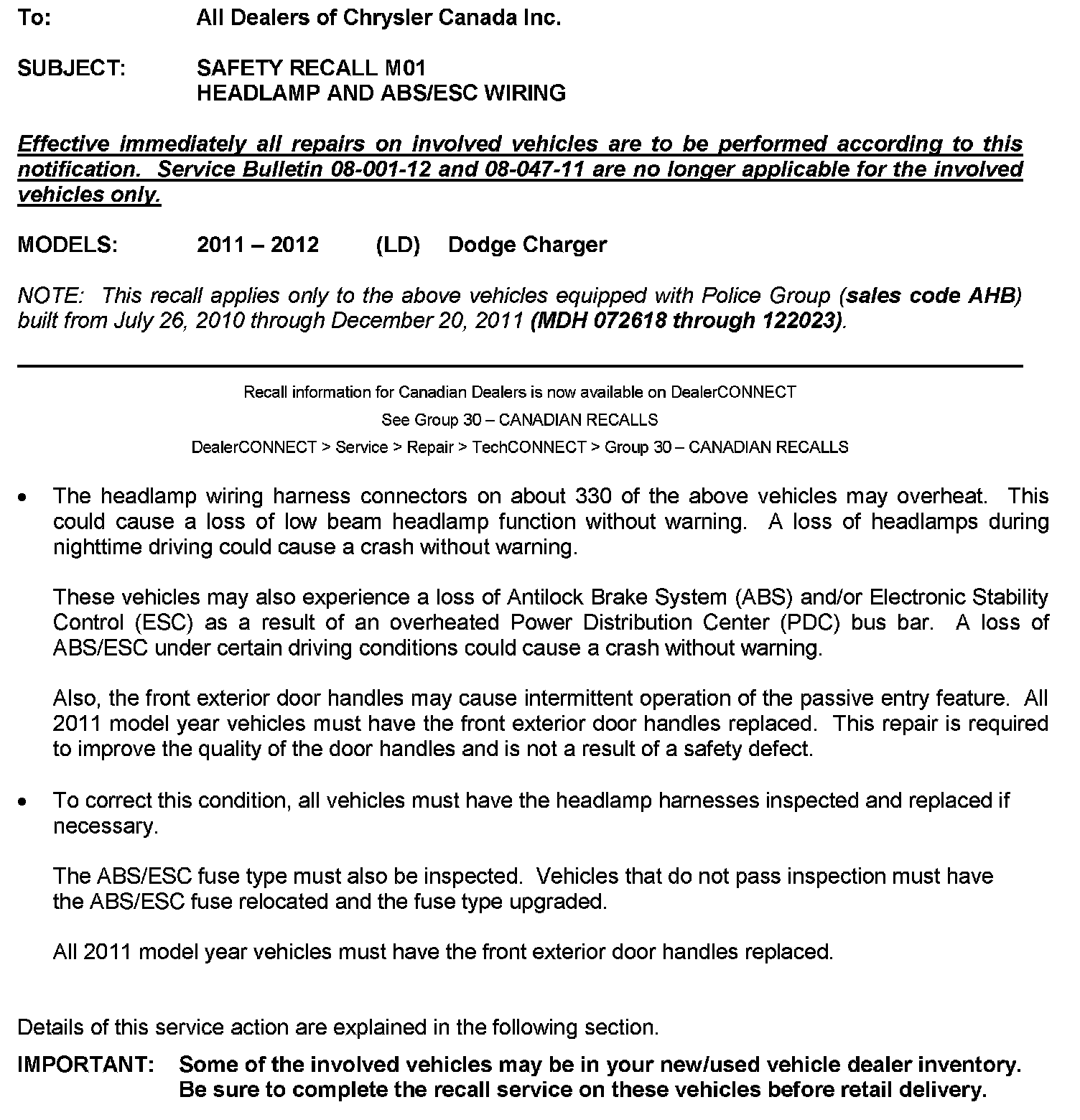 To: All Dealers of Chrysler Canada Inc.

SUBJECT: SAFETY RECALL M01
HEADLAMP AND ABS/ESC WIRING

Effective immediately all repairs on involved vehicles are to be performed according to this notification. Service Bulletin 08-001-12 and 08-047-11 are no longer applicable for the involved vehicles only.

MODELS: 2011 – 2012 (LD) Dodge Charger

NOTE: This recall applies only to the above vehicles equipped with Police Group (sales code AHB) built from July 26, 2010 through December 20, 2011 (MDH 072618 through 122023).

Recall information for Canadian Dealers is now available on DealerCONNECT
See Group 30 – CANADIAN RECALLS
DealerCONNECT > Service > Repair > TechCONNECT > Group 30 – CANADIAN RECALLS

• The headlamp wiring harness connectors on about 330 of the above vehicles may overheat. This could cause a loss of low beam headlamp function without warning. A loss of headlamps during nighttime driving could cause a crash without warning.

These vehicles may also experience a loss of Antilock Brake System (ABS) and/or Electronic Stability Control (ESC) as a result of an overheated Power Distribution Center (PDC) bus bar. A loss of ABS/ESC under certain driving conditions could cause a crash without warning.

Also, the front exterior door handles may cause intermittent operation of the passive entry feature. All 2011 model year vehicles must have the front exterior door handles replaced. This repair is required to improve the quality of the door handles and is not a result of a safety defect.

• To correct this condition, all vehicles must have the headlamp harnesses inspected and replaced if necessary.

The ABS/ESC fuse type must also be inspected. Vehicles that do not pass inspection must have the ABS/ESC fuse relocated and the fuse type upgraded.

All 2011 model year vehicles must have the front exterior door handles replaced.

Details of this service action are explained in the following section.

IMPORTANT: Some of the involved vehicles may be in your new/used vehicle dealer inventory. Be sure to complete the recall service on these vehicles before retail delivery.